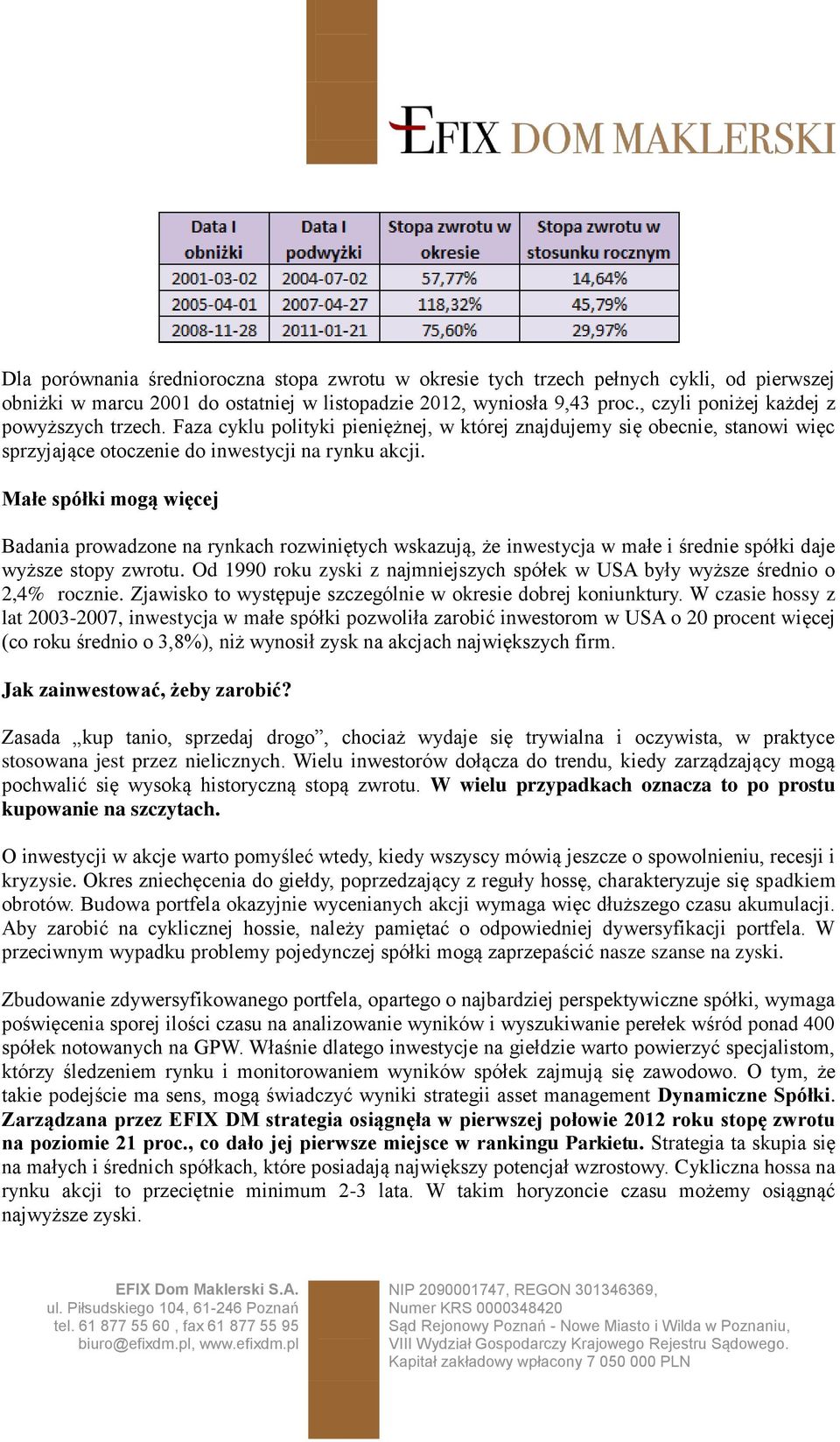 EFIX DOM MAKLERSKI

| Data I obniżki | Data I podwyżki | Stopa zwrotu w okresie | Stopa zwrotu w stosunku rocznym |
|---|---|---|---|
| 2001-03-02 | 2004-07-02 | 57,77% | 14,64% |
| 2005-04-01 | 2007-04-27 | 118,32% | 45,79% |
| 2008-11-28 | 2011-01-21 | 75,60% | 29,97% |

Dla porównania średnioroczna stopa zwrotu w okresie tych trzech pełnych cykli, od pierwszej obniżki w marcu 2001 do ostatniej w listopadzie 2012, wyniosła 9,43 proc., czyli poniżej każdej z powyższych trzech. Faza cyklu polityki pieniężnej, w której znajdujemy się obecnie, stanowi więc sprzyjające otoczenie do inwestycji na rynku akcji.

Małe spółki mogą więcej

Badania prowadzone na rynkach rozwiniętych wskazują, że inwestycja w małe i średnie spółki daje wyższe stopy zwrotu. Od 1990 roku zyski z najmniejszych spółek w USA były wyższe średnio o 2,4% rocznie. Zjawisko to występuje szczególnie w okresie dobrej koniunktury. W czasie hossy z lat 2003-2007, inwestycja w małe spółki pozwoliła zarobić inwestorom w USA o 20 procent więcej (co roku średnio o 3,8%), niż wynosił zysk na akcjach największych firm.

Jak zainwestować, żeby zarobić?

Zasada „kup tanio, sprzedaj drogo”, chociaż wydaje się trywialna i oczywista, w praktyce stosowana jest przez nielicznych. Wielu inwestorów dołącza do trendu, kiedy zarządzający mogą pochwalić się wysoką historyczną stopą zwrotu. W wielu przypadkach oznacza to po prostu kupowanie na szczytach.

O inwestycji w akcje warto pomyśleć wtedy, kiedy wszyscy mówią jeszcze o spowolnieniu, recesji i kryzysie. Okres zniechęcenia do giełdy, poprzedzający z reguły hossę, charakteryzuje się spadkiem obrotów. Budowa portfela okazyjnie wycenianych akcji wymaga więc dłuższego czasu akumulacji. Aby zarobić na cyklicznej hossie, należy pamiętać o odpowiedniej dywersyfikacji portfela. W przeciwnym wypadku problemy pojedynczej spółki mogą zaprzepaścić nasze szanse na zyski.

Zbudowanie zdywersyfikowanego portfela, opartego o najbardziej perspektywiczne spółki, wymaga poświęcenia sporej ilości czasu na analizowanie wyników i wyszukiwanie perełek wśród ponad 400 spółek notowanych na GPW. Właśnie dlatego inwestycje na giełdzie warto powierzyć specjalistom, którzy śledzeniem rynku i monitorowaniem wyników spółek zajmują się zawodowo. O tym, że takie podejście ma sens, mogą świadczyć wyniki strategii asset management Dynamiczne Spółki. Zarządzana przez EFIX DM strategia osiągnęła w pierwszej połowie 2012 roku stopę zwrotu na poziomie 21 proc., co dało jej pierwsze miejsce w rankingu Parkietu. Strategia ta skupia się na małych i średnich spółkach, które posiadają największy potencjał wzrostowy. Cykliczna hossa na rynku akcji to przeciętnie minimum 2-3 lata. W takim horyzoncie czasu możemy osiągnąć najwyższe zyski.

EFIX Dom Maklerski S.A.
ul. Piłsudskiego 104, 61-246 Poznań
tel. 61 877 55 60 , fax 61 877 55 95
biuro@efixdm.pl, www.efixdm.pl

NIP 2090001747, REGON 301346369,
Numer KRS 0000348420
Sąd Rejonowy Poznań - Nowe Miasto i Wilda w Poznaniu,
VIII Wydział Gospodarczy Krajowego Rejestru Sądowego.
Kapitał zakładowy wpłacony 7 050 000 PLN